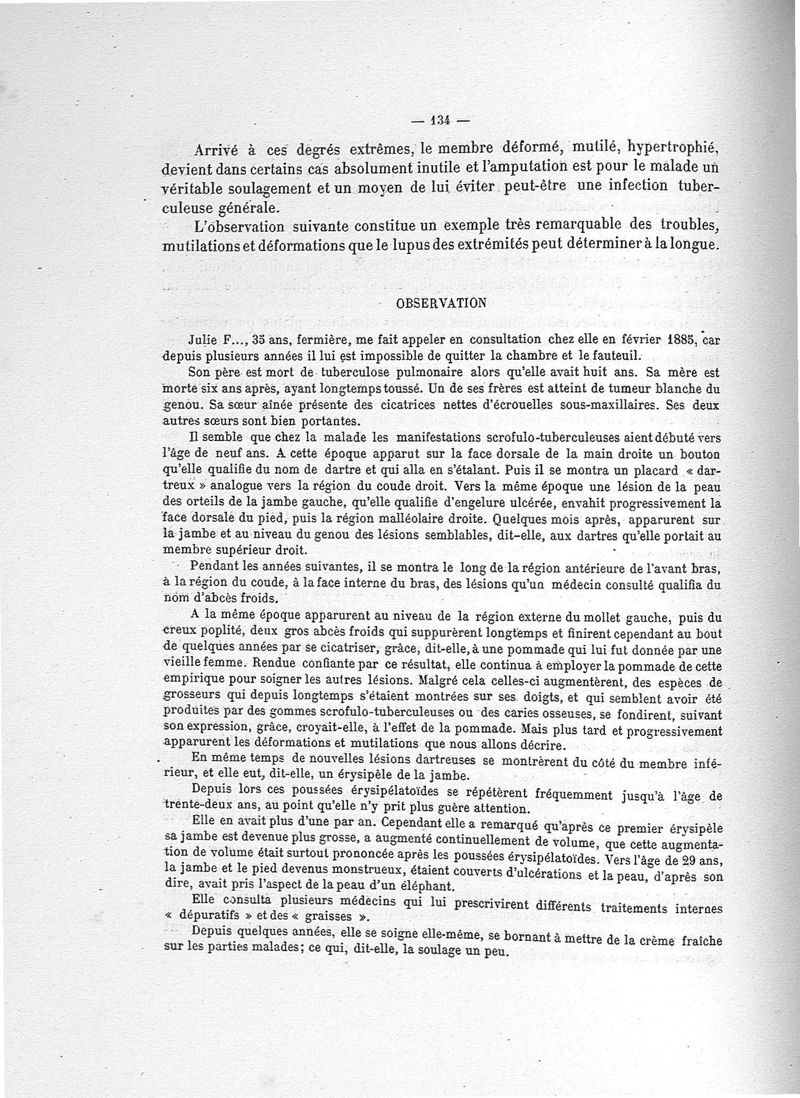 — 134 —

Arrivé à ces degrés extrêmes, le membre déformé, mutilé, hypertrophié, devient dans certains cas absolument inutile et l'amputation est pour le malade un véritable soulagement et un moyen de lui éviter peut-être une infection tuberculeuse générale.

L'observation suivante constitue un exemple très remarquable des troubles, mutilations et déformations que le lupus des extrémités peut déterminer à la longue.

OBSERVATION

Julie F..., 35 ans, fermière, me fait appeler en consultation chez elle en février 1885, car depuis plusieurs années il lui est impossible de quitter la chambre et le fauteuil.

Son père est mort de tuberculose pulmonaire alors qu'elle avait huit ans. Sa mère est morte six ans après, ayant longtemps toussé. Un de ses frères est atteint de tumeur blanche du genou. Sa sœur aînée présente des cicatrices nettes d'écrouelles sous-maxillaires. Ses deux autres sœurs sont bien portantes.

Il semble que chez la malade les manifestations scrofulo-tuberculeuses aient débuté vers l'âge de neuf ans. A cette époque apparut sur la face dorsale de la main droite un bouton qu'elle qualifie du nom de dartre et qui alla en s'étalant. Puis il se montra un placard « dartreux » analogue vers la région du coude droit. Vers la même époque une lésion de la peau des orteils de la jambe gauche, qu'elle qualifie d'engelure ulcérée, envahit progressivement la face dorsale du pied, puis la région malléolaire droite. Quelques mois après, apparurent sur la jambe et au niveau du genou des lésions semblables, dit-elle, aux dartres qu'elle portait au membre supérieur droit.

Pendant les années suivantes, il se montra le long de la région antérieure de l'avant bras, à la région du coude, à la face interne du bras, des lésions qu'un médecin consulté qualifia du nom d'abcès froids.

A la même époque apparurent au niveau de la région externe du mollet gauche, puis du creux poplité, deux gros abcès froids qui suppurèrent longtemps et finirent cependant au bout de quelques années par se cicatriser, grâce, dit-elle, à une pommade qui lui fut donnée par une vieille femme. Rendue confiante par ce résultat, elle continua à employer la pommade de cette empirique pour soigner les autres lésions. Malgré cela celles-ci augmentèrent, des espèces de grosseurs qui depuis longtemps s'étaient montrées sur ses doigts, et qui semblent avoir été produites par des gommes scrofulo-tuberculeuses ou des caries osseuses, se fondirent, suivant son expression, grâce, croyait-elle, à l'effet de la pommade. Mais plus tard et progressivement apparurent les déformations et mutilations que nous allons décrire.

En même temps de nouvelles lésions dartreuses se montrèrent du côté du membre inférieur, et elle eut, dit-elle, un érysipèle de la jambe.

Depuis lors ces poussées érysipélatoïdes se répétèrent fréquemment jusqu'à l'âge de trente-deux ans, au point qu'elle n'y prit plus guère attention.

Elle en avait plus d'une par an. Cependant elle a remarqué qu'après ce premier érysipèle sa jambe est devenue plus grosse, a augmenté continuellement de volume, que cette augmentation de volume était surtout prononcée après les poussées érysipélatoïdes. Vers l'âge de 29 ans, la jambe et le pied devenus monstrueux, étaient couverts d'ulcérations et la peau, d'après son dire, avait pris l'aspect de la peau d'un éléphant.

Elle consulta plusieurs médecins qui lui prescrivirent différents traitements internes « dépuratifs » et des « graisses ».

Depuis quelques années, elle se soigne elle-même, se bornant à mettre de la crème fraîche sur les parties malades; ce qui, dit-elle, la soulage un peu.